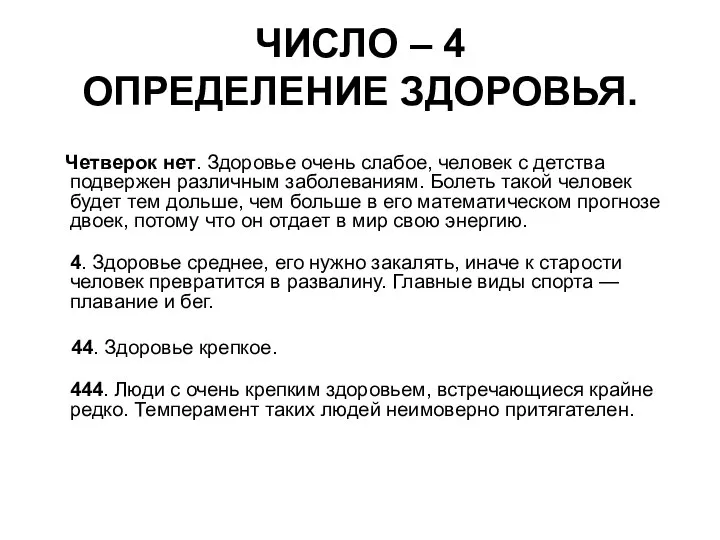 ЧИСЛО – 4
ОПРЕДЕЛЕНИЕ ЗДОРОВЬЯ.

Четверок нет. Здоровье очень слабое, человек с детства подвержен различным заболеваниям. Болеть такой человек будет тем дольше, чем больше в его математическом прогнозе двоек, потому что он отдает в мир свою энергию.

4. Здоровье среднее, его нужно закалять, иначе к старости человек превратится в развалину. Главные виды спорта — плавание и бег.

44. Здоровье крепкое.

444. Люди с очень крепким здоровьем, встречающиеся крайне редко. Темперамент таких людей неимоверно притягателен.